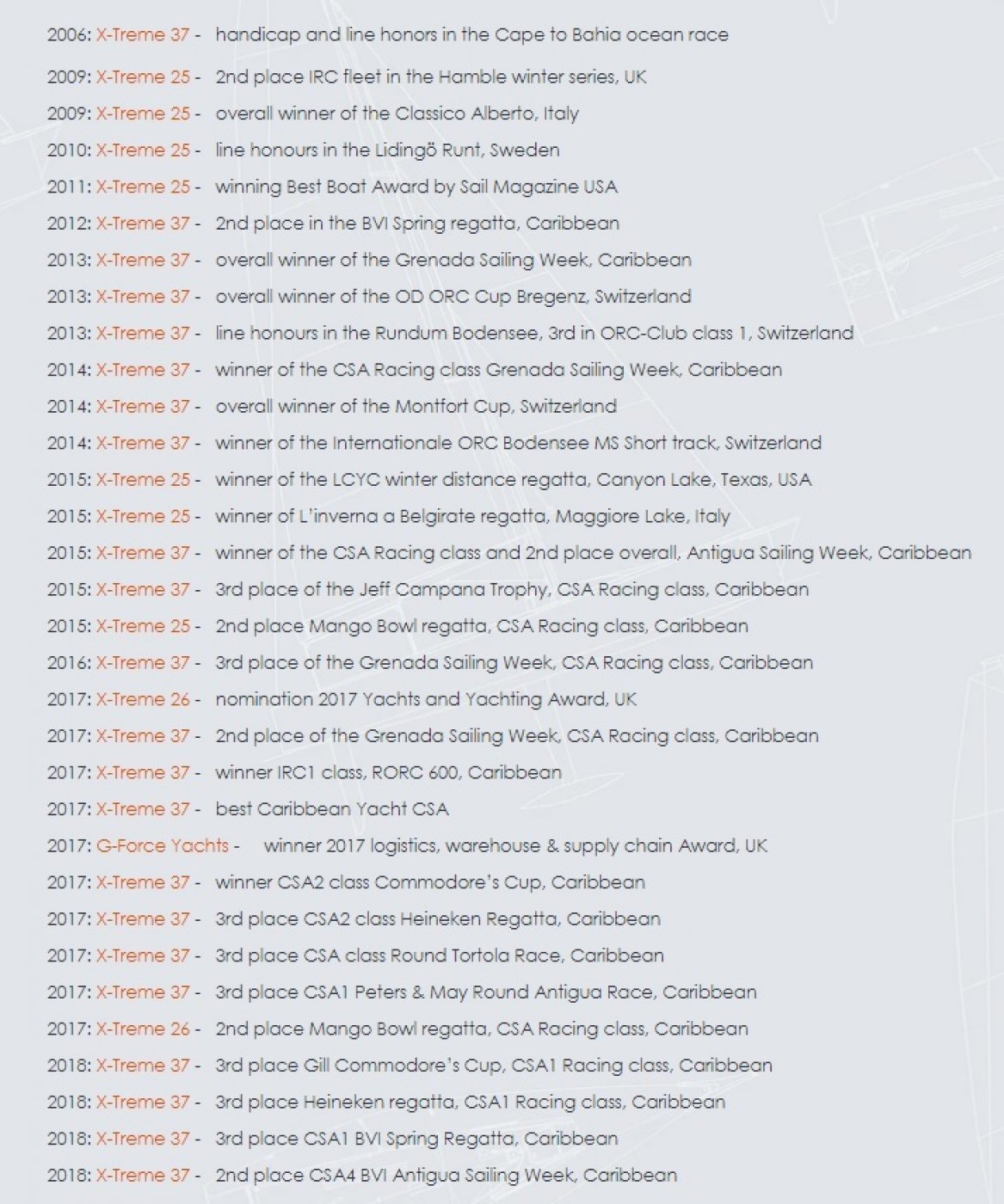 2006: X-Treme 37 - handicap and line honors in the Cape to Bahia ocean race

2009: X-Treme 25 - 2nd place IRC fleet in the Hamble winter series, UK

2009: X-Treme 25 - overall winner of the Classico Alberto, Italy

2010: X-Treme 25 - line honours in the Lidingö Runt, Sweden

2011: X-Treme 25 - winning Best Boat Award by Sail Magazine USA

2012: X-Treme 37 - 2nd place in the BVI Spring regatta, Caribbean

2013: X-Treme 37 - overall winner of the Grenada Sailing Week, Caribbean

2013: X-Treme 37 - overall winner of the OD ORC Cup Bregenz, Switzerland

2013: X-Treme 37 - line honours in the Rundum Bodensee, 3rd in ORC-Club class 1, Switzerland

2014: X-Treme 37 - winner of the CSA Racing class Grenada Sailing Week, Caribbean

2014: X-Treme 37 - overall winner of the Montfort Cup, Switzerland

2014: X-Treme 37 - winner of the Internationale ORC Bodensee MS Short track, Switzerland

2015: X-Treme 25 - winner of the LCYC winter distance regatta, Canyon Lake, Texas, USA

2015: X-Treme 25 - winner of L'inverna a Belgirate regatta, Maggiore Lake, Italy

2015: X-Treme 37 - winner of the CSA Racing class and 2nd place overall, Antigua Sailing Week, Caribbean

2015: X-Treme 37 - 3rd place of the Jeff Campana Trophy, CSA Racing class, Caribbean

2015: X-Treme 25 - 2nd place Mango Bowl regatta, CSA Racing class, Caribbean

2016: X-Treme 37 - 3rd place of the Grenada Sailing Week, CSA Racing class, Caribbean

2017: X-Treme 26 - nomination 2017 Yachts and Yachting Award, UK

2017: X-Treme 37 - 2nd place of the Grenada Sailing Week, CSA Racing class, Caribbean

2017: X-Treme 37 - winner IRC1 class, RORC 600, Caribbean

2017: X-Treme 37 - best Caribbean Yacht CSA

2017: G-Force Yachts - winner 2017 logistics, warehouse & supply chain Award, UK

2017: X-Treme 37 - winner CSA2 class Commodore's Cup, Caribbean

2017: X-Treme 37 - 3rd place CSA2 class Heineken Regatta, Caribbean

2017: X-Treme 37 - 3rd place CSA class Round Tortola Race, Caribbean

2017: X-Treme 37 - 3rd place CSA1 Peters & May Round Antigua Race, Caribbean

2017: X-Treme 26 - 2nd place Mango Bowl regatta, CSA Racing class, Caribbean

2018: X-Treme 37 - 3rd place Gill Commodore's Cup, CSA1 Racing class, Caribbean

2018: X-Treme 37 - 3rd place Heineken regatta, CSA1 Racing class, Caribbean

2018: X-Treme 37 - 3rd place CSA1 BVI Spring Regatta, Caribbean

2018: X-Treme 37 - 2nd place CSA4 BVI Antigua Sailing Week, Caribbean